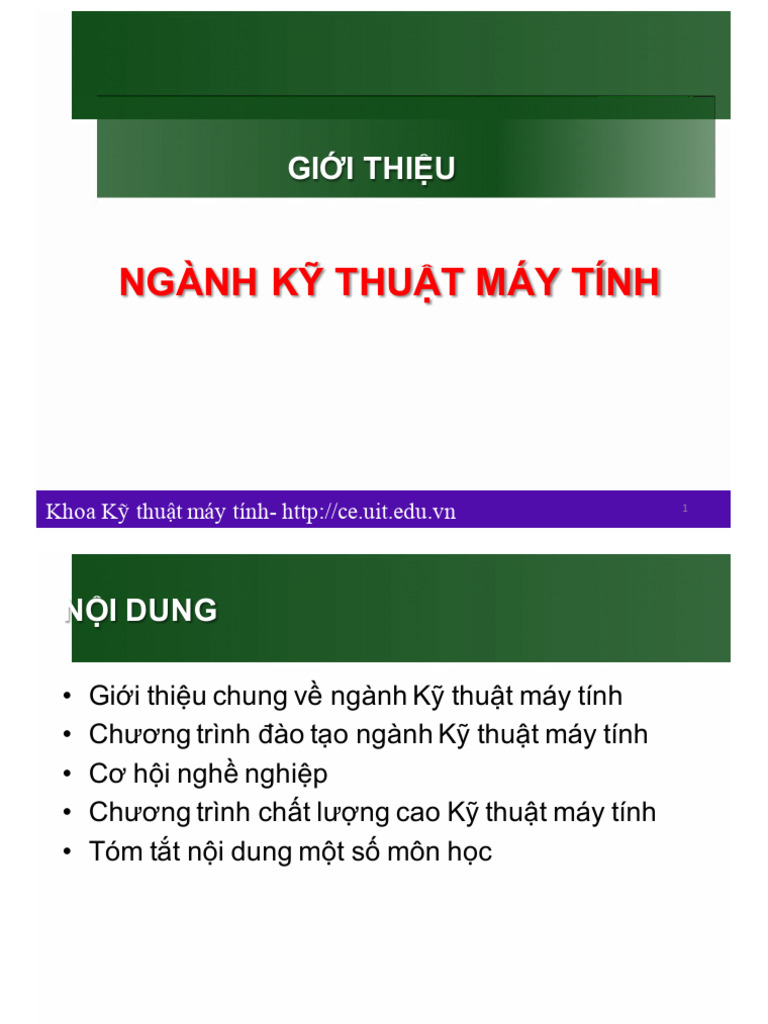 GIỚI THIỆU

NGÀNH KỸ THUẬT MÁY TÍNH

Khoa Kỹ thuật máy tính- http://ce.uit.edu.vn

1

NỘI DUNG

• Giới thiệu chung về ngành Kỹ thuật máy tính
• Chương trình đào tạo ngành Kỹ thuật máy tính
• Cơ hội nghề nghiệp
• Chương trình chất lượng cao Kỹ thuật máy tính
• Tóm tắt nội dung một số môn học